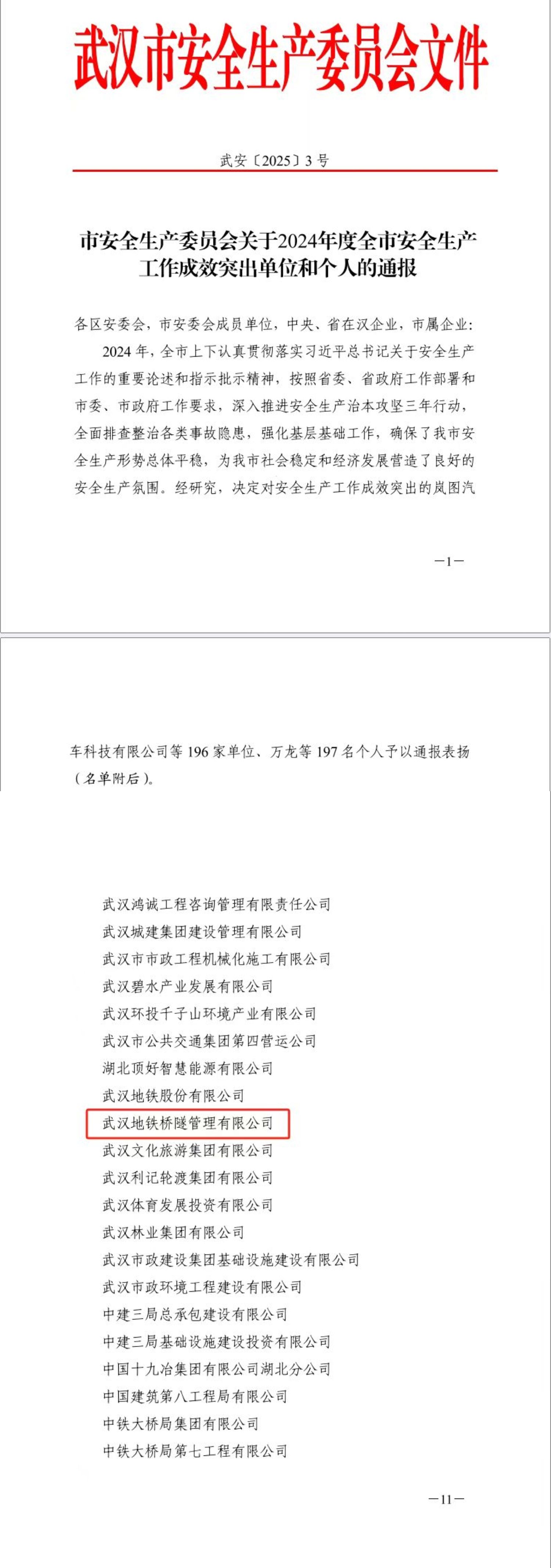 武汉市安全生产委员会文件

武安〔2025〕3号

市安全生产委员会关于2024年度全市安全生产工作成效突出单位和个人的通报

各区安委会，市安委会成员单位，中央、省在汉企业，市属企业：

2024年，全市上下认真贯彻落实习近平总书记关于安全生产工作的重要论述和指示批示精神，按照省委、省政府工作部署和市委、市政府工作要求，深入推进安全生产治本攻坚三年行动，全面排查整治各类事故隐患，强化基层基础工作，确保了我市安全生产形势总体平稳，为我市社会稳定和经济发展营造了良好的安全生产氛围。经研究，决定对安全生产工作成效突出的岚图汽

—1—

车科技有限公司等196家单位、万龙等197名个人予以通报表扬（名单附后）。

武汉鸿诚工程咨询管理有限责任公司
武汉城建集团建设管理有限公司
武汉市市政工程机械化施工有限公司
武汉碧水产业发展有限公司
武汉环投千子山环境产业有限公司
武汉市公共交通集团第四营运公司
湖北顶好智慧能源有限公司
武汉地铁股份有限公司
武汉地铁桥隧管理有限公司
武汉文化旅游集团有限公司
武汉利记轮渡集团有限公司
武汉体育发展投资有限公司
武汉林业集团有限公司
武汉市政建设集团基础设施建设有限公司
武汉市政环境工程建设有限公司
中建三局总承包建设有限公司
中建三局基础设施建设投资有限公司
中国十九冶集团有限公司湖北分公司
中国建筑第八工程局有限公司
中铁大桥局集团有限公司
中铁大桥局第七工程有限公司

—11—